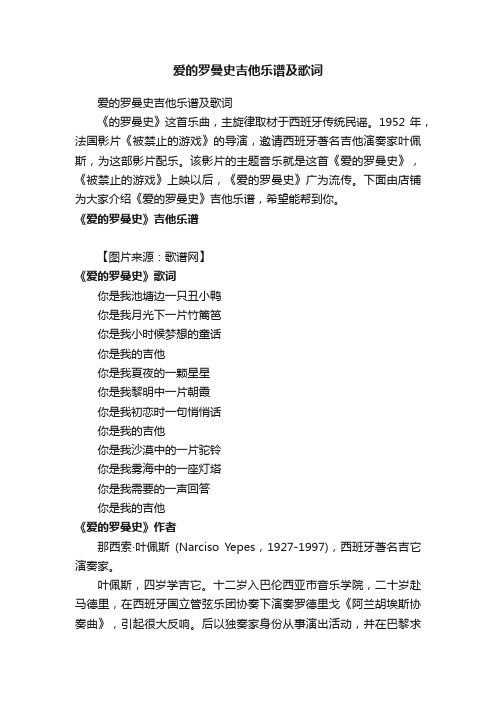 爱的罗曼史吉他乐谱及歌词

爱的罗曼史吉他乐谱及歌词

《的罗曼史》这首乐曲，主旋律取材于西班牙传统民谣。1952 年，法国影片《被禁止的游戏》的导演，邀请西班牙著名吉他演奏家叶佩斯，为这部影片配乐。该影片的主题音乐就是这首《爱的罗曼史》，《被禁止的游戏》上映以后，《爱的罗曼史》广为流传。下面由店铺为大家介绍《爱的罗曼史》吉他乐谱，希望能帮到你。

《爱的罗曼史》吉他乐谱

【图片来源：歌谱网】

《爱的罗曼史》歌词

你是我池塘边一只丑小鸭

你是我月光下一片竹篱笆

你是我小时候梦想的童话

你是我的吉他

你是我夏夜的一颗星星

你是我黎明中一片朝霞

你是我初恋时一句悄悄话

你是我的吉他

你是我沙漠中的一片驼铃

你是我雾海中的一座灯塔

你是我需要的一声回答

你是我的吉他

《爱的罗曼史》作者

那西索·叶佩斯 (Narciso Yepes，1927-1997)，西班牙著名吉它演奏家。

叶佩斯，四岁学吉它。十二岁入巴伦西亚市音乐学院，二十岁赴马德里，在西班牙国立管弦乐团协奏下演奏罗德里戈《阿兰胡埃斯协奏曲》，引起很大反响。后以独奏家身份从事演出活动，并在巴黎求